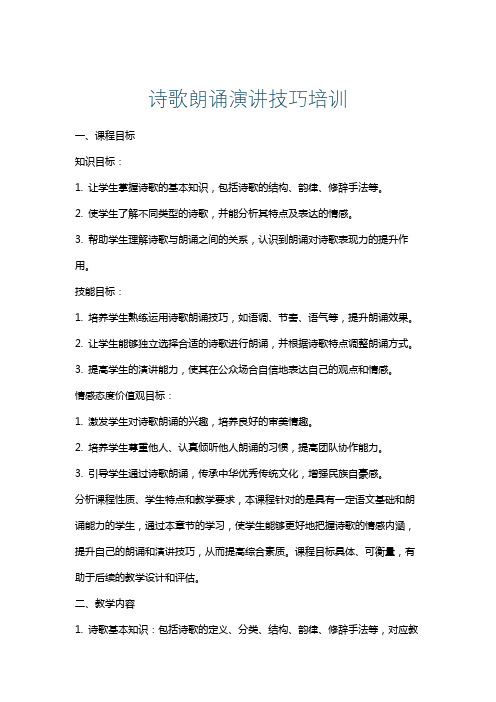 诗歌朗诵演讲技巧培训

一、课程目标

知识目标：

1. 让学生掌握诗歌的基本知识，包括诗歌的结构、韵律、修辞手法等。

2. 使学生了解不同类型的诗歌，并能分析其特点及表达的情感。

3. 帮助学生理解诗歌与朗诵之间的关系，认识到朗诵对诗歌表现力的提升作用。

技能目标：

1. 培养学生熟练运用诗歌朗诵技巧，如语调、节奏、语气等，提升朗诵效果。

2. 让学生能够独立选择合适的诗歌进行朗诵，并根据诗歌特点调整朗诵方式。

3. 提高学生的演讲能力，使其在公众场合自信地表达自己的观点和情感。

情感态度价值观目标：

1. 激发学生对诗歌朗诵的兴趣，培养良好的审美情趣。

2. 培养学生尊重他人、认真倾听他人朗诵的习惯，提高团队协作能力。

3. 引导学生通过诗歌朗诵，传承中华优秀传统文化，增强民族自豪感。

分析课程性质、学生特点和教学要求，本课程针对的是具有一定语文基础和朗诵能力的学生，通过本章节的学习，使学生能够更好地把握诗歌的情感内涵，提升自己的朗诵和演讲技巧，从而提高综合素质。课程目标具体、可衡量，有助于后续的教学设计和评估。

二、教学内容

1. 诗歌基本知识：包括诗歌的定义、分类、结构、韵律、修辞手法等，对应教